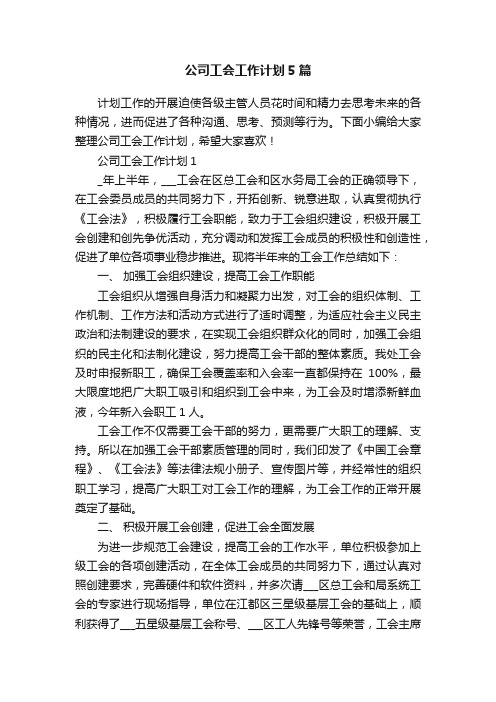 公司工会工作计划5篇

计划工作的开展迫使各级主管人员花时间和精力去思考未来的各种情况，进而促进了各种沟通、思考、预测等行为。下面小编给大家整理公司工会工作计划，希望大家喜欢！

公司工会工作计划1

_年上半年，___工会在区总工会和区水务局工会的正确领导下，在工会委员成员的共同努力下，开拓创新、锐意进取，认真贯彻执行《工会法》，积极履行工会职能，致力于工会组织建设，积极开展工会创建和创先争优活动，充分调动和发挥工会成员的积极性和创造性，促进了单位各项事业稳步推进。现将半年来的工会工作总结如下：

一、 加强工会组织建设，提高工会工作职能

工会组织从增强自身活力和凝聚力出发，对工会的组织体制、工作机制、工作方法和活动方式进行了适时调整，为适应社会主义民主政治和法制建设的要求，在实现工会组织群众化的同时，加强工会组织的民主化和法制化建设，努力提高工会干部的整体素质。我处工会及时申报新职工，确保工会覆盖率和入会率一直都保持在 100%，最大限度地把广大职工吸引和组织到工会中来，为工会及时增添新鲜血液，今年新入会职工1人。

工会工作不仅需要工会干部的努力，更需要广大职工的理解、支持。所以在加强工会干部素质管理的同时，我们印发了《中国工会章程》、《工会法》等法律法规小册子、宣传图片等，并经常性的组织职工学习，提高广大职工对工会工作的理解，为工会工作的正常开展奠定了基础。

二、 积极开展工会创建，促进工会全面发展

为进一步规范工会建设，提高工会的工作水平，单位积极参加上级工会的各项创建活动，在全体工会成员的共同努力下，通过认真对照创建要求，完善硬件和软件资料，并多次请___区总工会和局系统工会的专家进行现场指导，单位在江都区三星级基层工会的基础上，顺利获得了___五星级基层工会称号、___区工人先锋号等荣誉，工会主席